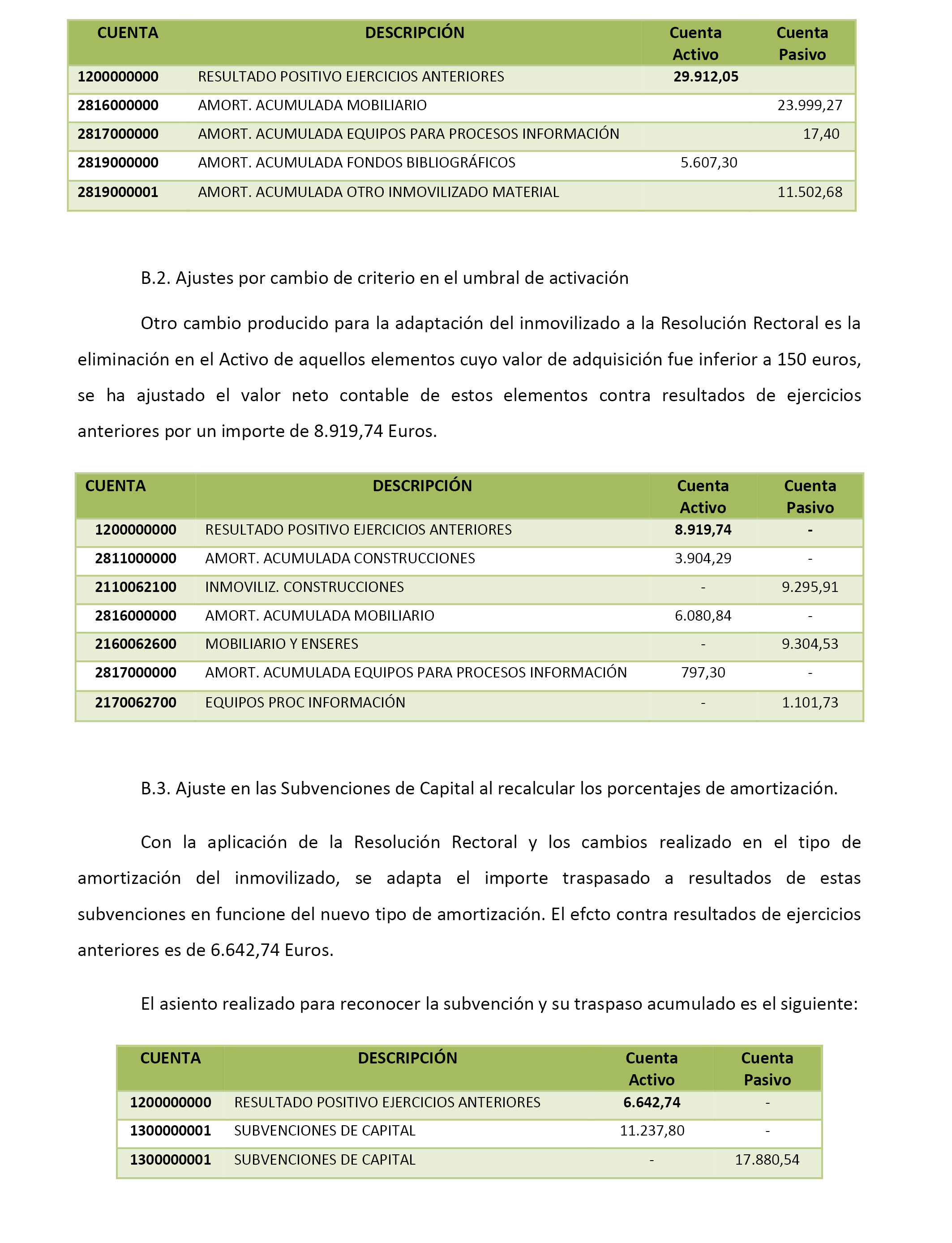 | CUENTA | DESCRIPCIÓN | Cuenta Activo | Cuenta Pasivo |
|---|---|---|---|
| 1200000000 | RESULTADO POSITIVO EJERCICIOS ANTERIORES | 29.912,05 | |
| 2816000000 | AMORT. ACUMULADA MOBILIARIO | | 23.999,27 |
| 2817000000 | AMORT. ACUMULADA EQUIPOS PARA PROCESOS INFORMACIÓN | | 17,40 |
| 2819000000 | AMORT. ACUMULADA FONDOS BIBLIOGRÁFICOS | 5.607,30 | |
| 2819000001 | AMORT. ACUMULADA OTRO INMOVILIZADO MATERIAL | | 11.502,68 |

B.2. Ajustes por cambio de criterio en el umbral de activación

Otro cambio producido para la adaptación del inmovilizado a la Resolución Rectoral es la eliminación en el Activo de aquellos elementos cuyo valor de adquisición fue inferior a 150 euros, se ha ajustado el valor neto contable de estos elementos contra resultados de ejercicios anteriores por un importe de 8.919,74 Euros.

| CUENTA | DESCRIPCIÓN | Cuenta Activo | Cuenta Pasivo |
|---|---|---|---|
| 1200000000 | RESULTADO POSITIVO EJERCICIOS ANTERIORES | 8.919,74 | - |
| 2811000000 | AMORT. ACUMULADA CONSTRUCCIONES | 3.904,29 | - |
| 2110062100 | INMOVILIZ. CONSTRUCCIONES | - | 9.295,91 |
| 2816000000 | AMORT. ACUMULADA MOBILIARIO | 6.080,84 | - |
| 2160062600 | MOBILIARIO Y ENSERES | - | 9.304,53 |
| 2817000000 | AMORT. ACUMULADA EQUIPOS PARA PROCESOS INFORMACIÓN | 797,30 | - |
| 2170062700 | EQUIPOS PROC INFORMACIÓN | - | 1.101,73 |

B.3. Ajuste en las Subvenciones de Capital al recalcular los porcentajes de amortización.

Con la aplicación de la Resolución Rectoral y los cambios realizado en el tipo de amortización del inmovilizado, se adapta el importe traspasado a resultados de estas subvenciones en funcione del nuevo tipo de amortización. El efcto contra resultados de ejercicios anteriores es de 6.642,74 Euros.

El asiento realizado para reconocer la subvención y su traspaso acumulado es el siguiente:

| CUENTA | DESCRIPCIÓN | Cuenta Activo | Cuenta Pasivo |
|---|---|---|---|
| 1200000000 | RESULTADO POSITIVO EJERCICIOS ANTERIORES | 6.642,74 | - |
| 1300000001 | SUBVENCIONES DE CAPITAL | 11.237,80 | - |
| 1300000001 | SUBVENCIONES DE CAPITAL | - | 17.880,54 |